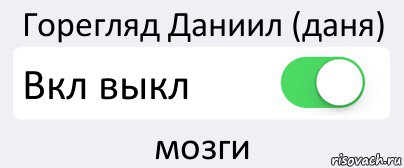 Горегляд Даниил (даня)

Вкл выкл

мозги

risovach.ru